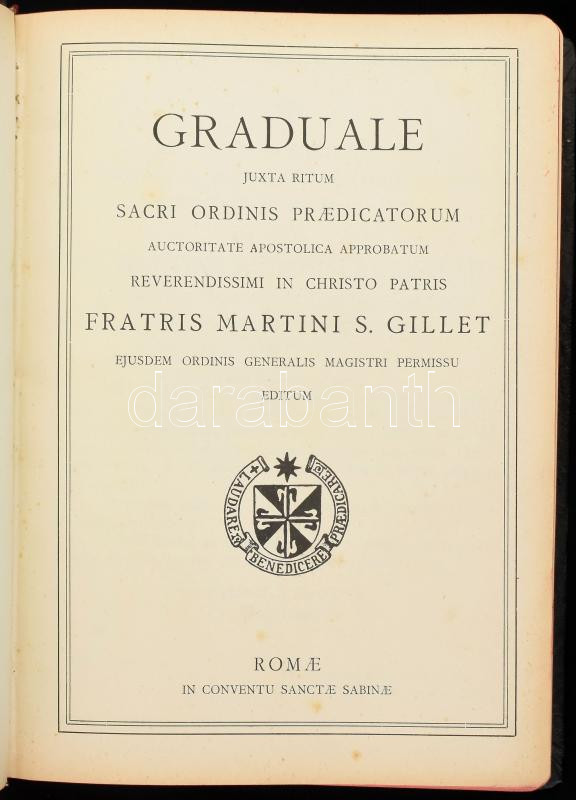 GRADUALE

JUXTA RITUM

SACRI ORDINIS PRÆDICATORUM

AUCTORITATE APOSTOLICA APPROBATUM

REVERENDISSIMI IN CHRISTO PATRIS

FRATRIS MARTINI S. GILLET

EJUSDEM ORDINIS GENERALIS MAGISTRI PERMISSU

EDITUM

LAUDARE BENEDICERE PRÆDICARE

ROMÆ

IN CONVENTU SANCTÆ SABINÆ

darabanth